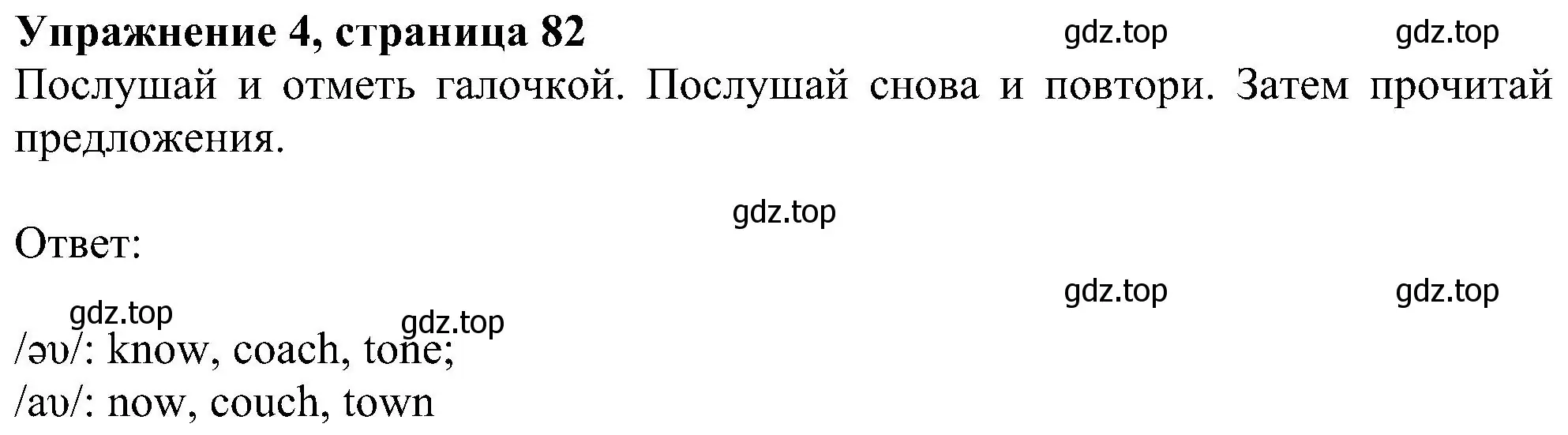 **Упражнение 4, страница 82** gdz.top gdz.top

Послушай и отметь галочкой. Послушай снова и повтори. Затем прочитай предложения.

gdz.top

Ответ:

gdz.top gdz.top

gdz.top gdz.top

/əʊ/: know, coach, tone;
/aʊ/: now, couch, town